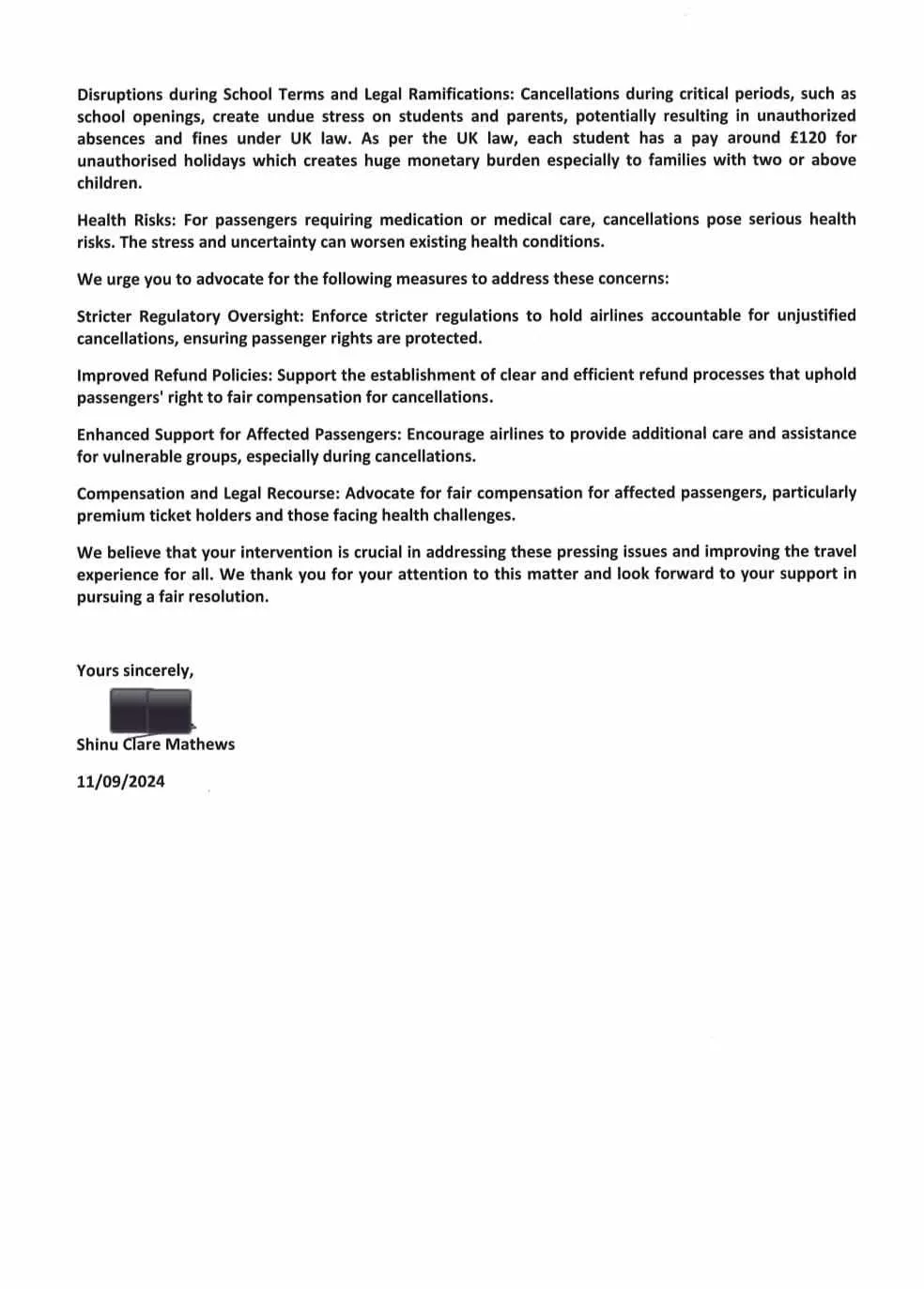 Disruptions during School Terms and Legal Ramifications: Cancellations during critical periods, such as school openings, create undue stress on students and parents, potentially resulting in unauthorized absences and fines under UK law. As per the UK law, each student has a pay around £120 for unauthorised holidays which creates huge monetary burden especially to families with two or above children.

Health Risks: For passengers requiring medication or medical care, cancellations pose serious health risks. The stress and uncertainty can worsen existing health conditions.

We urge you to advocate for the following measures to address these concerns:

Stricter Regulatory Oversight: Enforce stricter regulations to hold airlines accountable for unjustified cancellations, ensuring passenger rights are protected.

Improved Refund Policies: Support the establishment of clear and efficient refund processes that uphold passengers' right to fair compensation for cancellations.

Enhanced Support for Affected Passengers: Encourage airlines to provide additional care and assistance for vulnerable groups, especially during cancellations.

Compensation and Legal Recourse: Advocate for fair compensation for affected passengers, particularly premium ticket holders and those facing health challenges.

We believe that your intervention is crucial in addressing these pressing issues and improving the travel experience for all. We thank you for your attention to this matter and look forward to your support in pursuing a fair resolution.

Yours sincerely,

Shinu Clare Mathews

11/09/2024